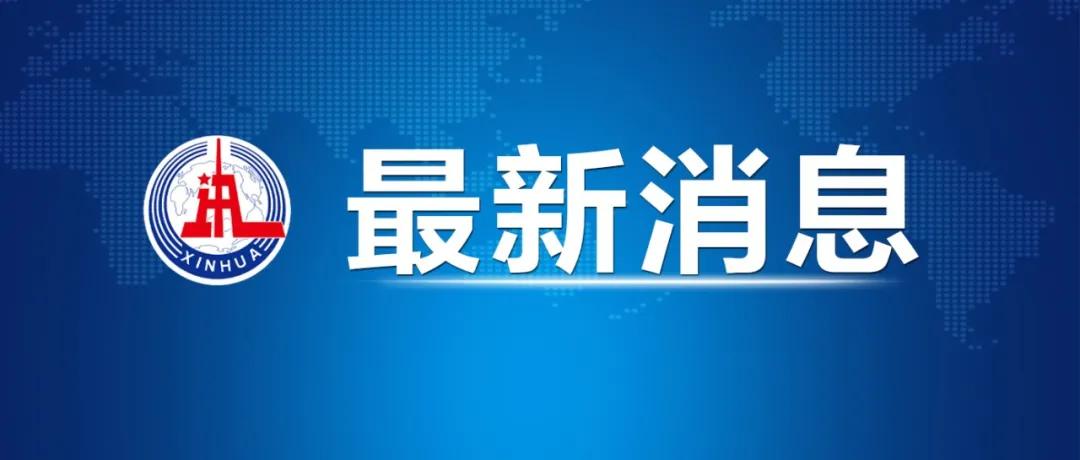 XINHUA

最新消息